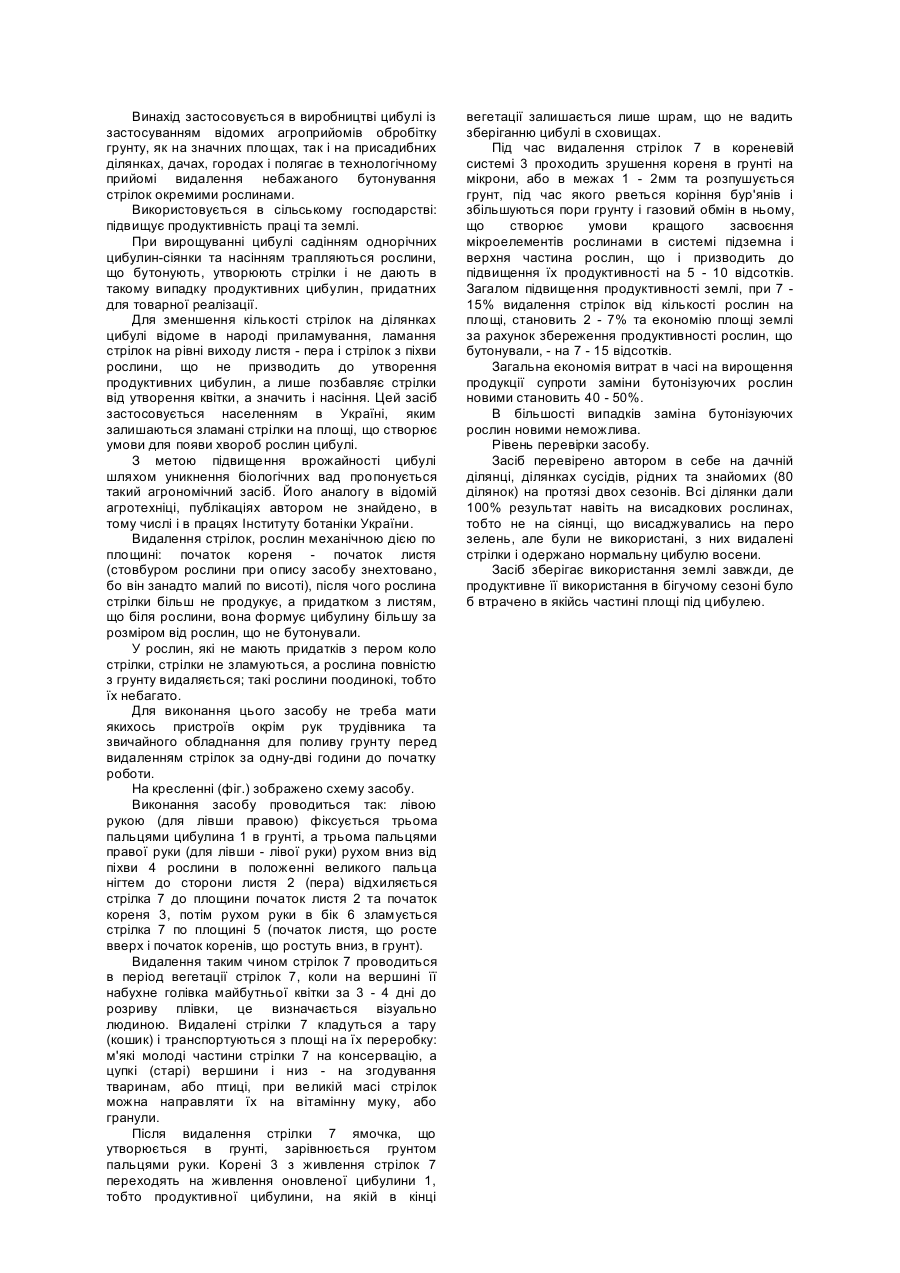 Винахід застосовується в виробництві цибулі із застосуванням відомих агроприйомів обробітку грунту, як на значних площах, так і на присадибних ділянках, дачах, городах і полягає в технологічному прийомі видалення небажаного бутонування стрілок окремими рослинами.

Використовується в сільському господарстві: підвищує продуктивність праці та землі.

При вирощуванні цибулі садінням однорічних цибулин-сіянки та насінням трапляються рослини, що бутонують, утворюють стрілки і не дають в такому випадку продуктивних цибулин, придатних для товарної реалізації.

Для зменшення кількості стрілок на ділянках цибулі відоме в народі приламування, ламання стрілок на рівні виходу листя - пера і стрілок з піхви рослини, що не призводить до утворення продуктивних цибулин, а лише позбавляє стрілки від утворення квітки, а значить і насіння. Цей засіб застосовується населенням в Україні, яким залишаються зламані стрілки на площі, що створює умови для появи хвороб рослин цибулі.

З метою підвищення врожайності цибулі шляхом уникнення біологічних вад пропонується такий агрономічний засіб. Його аналогу в відомій агротехніці, публікаціях автором не знайдено, в тому числі і в працях Інституту ботаніки України.

Видалення стрілок, рослин механічною дією по площині: початок кореня - початок листя (стовбуром рослини при опису засобу знехтовано, бо він занадто малий по висоті), після чого рослина стрілки більш не продукує, а придатком з листям, що біля рослини, вона формує цибулину більшу за розміром від рослин, що не бутонували.

У рослин, які не мають придатків з пером коло стрілки, стрілки не зламуються, а рослина повністю з грунту видаляється; такі рослини поодинокі, тобто їх небагато.

Для виконання цього засобу не треба мати якихось пристроїв окрім рук трудівника та звичайного обладнання для поливу грунту перед видаленням стрілок за одну-дві години до початку роботи.

На кресленні (фіг.) зображено схему засобу.

Виконання засобу проводиться так: лівою рукою (для лівши правою) фіксується трьома пальцями цибулина 1 в грунті, а трьома пальцями правої руки (для лівши - лівої руки) рухом вниз від піхви 4 рослини в положенні великого пальця нігтем до сторони листя 2 (пера) відхиляється стрілка 7 до площини початок листя 2 та початок кореня 3, потім рухом руки в бік 6 зламується стрілка 7 по площині 5 (початок листя, що росте вверх і початок коренів, що ростуть вниз, в грунт).

Видалення таким чином стрілок 7 проводиться в період вегетації стрілок 7, коли на вершині її набухне голівка майбутньої квітки за 3 - 4 дні до розриву плівки, це визначається візуально людиною. Видалені стрілки 7 кладуться а тару (кошик) і транспортуються з площі на їх переробку: м'які молоді частини стрілки 7 на консервацію, а цупкі (старі) вершини і низ - на згодування тваринам, або птиці, при великій масі стрілок можна направляти їх на вітамінну муку, або гранули.

Після видалення стрілки 7 ямочка, що утворюється в грунті, зарівнюється грунтом пальцями руки. Корені 3 з живлення стрілок 7 переходять на живлення оновленої цибулини 1, тобто продуктивної цибулини, на якій в кінці вегетації залишається лише шрам, що не вадить зберіганню цибулі в сховищах.

Під час видалення стрілок 7 в кореневій системі 3 проходить зрушення кореня в грунті на мікрони, або в межах 1 - 2мм та розпушується грунт, під час якого рветься коріння бур'янів і збільшуються пори грунту і газовий обмін в ньому, що створює умови кращого засвоєння мікроелементів рослинами в системі підземна і верхня частина рослин, що і призводить до підвищення їх продуктивності на 5 - 10 відсотків. Загалом підвищення продуктивності землі, при 7 - 15% видалення стрілок від кількості рослин на площі, становить 2 - 7% та економію площі землі за рахунок збереження продуктивності рослин, що бутонували, - на 7 - 15 відсотків.

Загальна економія витрат в часі на вирощення продукції супроти заміни бутонізуючих рослин новими становить 40 - 50%.

В більшості випадків заміна бутонізуючих рослин новими неможлива.

Рівень перевірки засобу.

Засіб перевірено автором в себе на дачній ділянці, ділянках сусідів, рідних та знайомих (80 ділянок) на протязі двох сезонів. Всі ділянки дали 100% результат навіть на висадкових рослинах, тобто не на сіянці, що висаджувались на перо зелень, але були не використані, з них видалені стрілки і одержано нормальну цибулю восени.

Засіб зберігає використання землі завжди, де продуктивне її використання в бігучому сезоні було б втрачено в якійсь частині площі під цибулею.